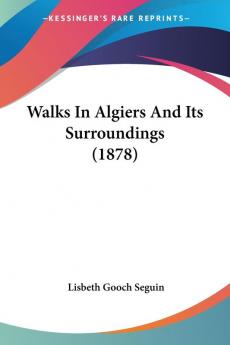 —KESSINGER'S RARE REPRINTS—

Walks In Algiers And Its Surroundings (1878)

Lisbeth Gooch Seguin